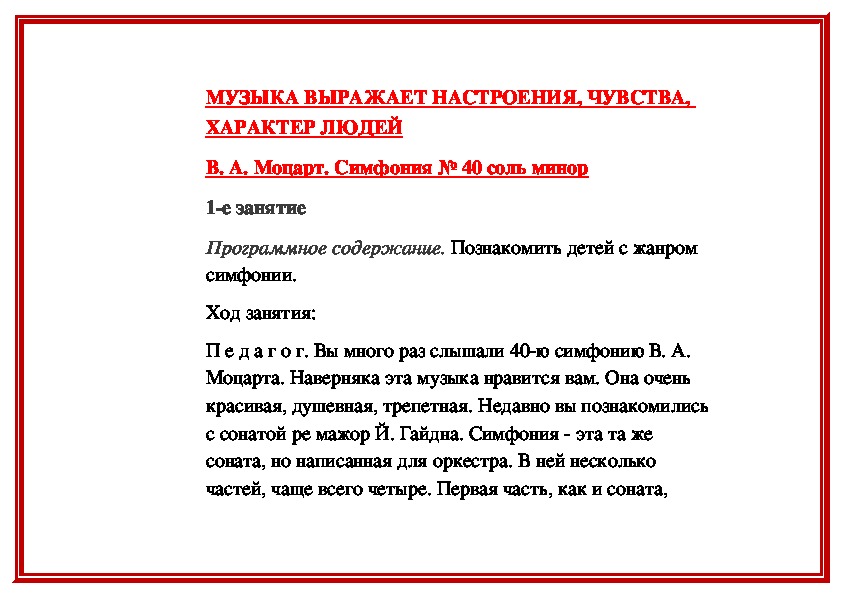 МУЗЫКА ВЫРАЖАЕТ НАСТРОЕНИЯ, ЧУВСТВА, ХАРАКТЕР ЛЮДЕЙ

В. А. Моцарт. Симфония № 40 соль минор

1-е занятие

Программное содержание. Познакомить детей с жанром симфонии.

Ход занятия:

П е д а г о г. Вы много раз слышали 40-ю симфонию В. А. Моцарта. Наверняка эта музыка нравится вам. Она очень красивая, душевная, трепетная. Недавно вы познакомились с сонатой ре мажор Й. Гайдна. Симфония - эта та же соната, но написанная для оркестра. В ней несколько частей, чаще всего четыре. Первая часть, как и соната,